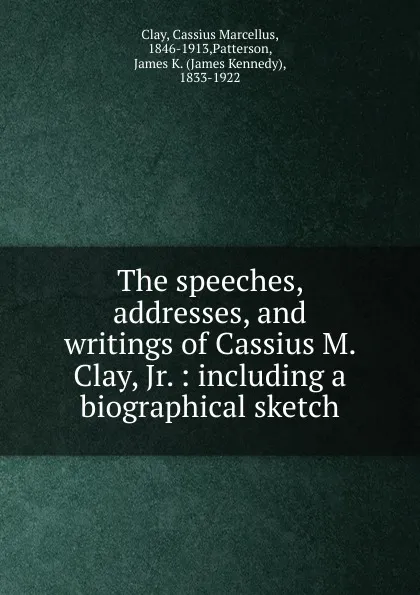 Clay, Cassius Marcellus, 1846-1913,Patterson, James K. (James Kennedy), 1833-1922

The speeches, addresses, and writings of Cassius M. Clay, Jr. : including a biographical sketch